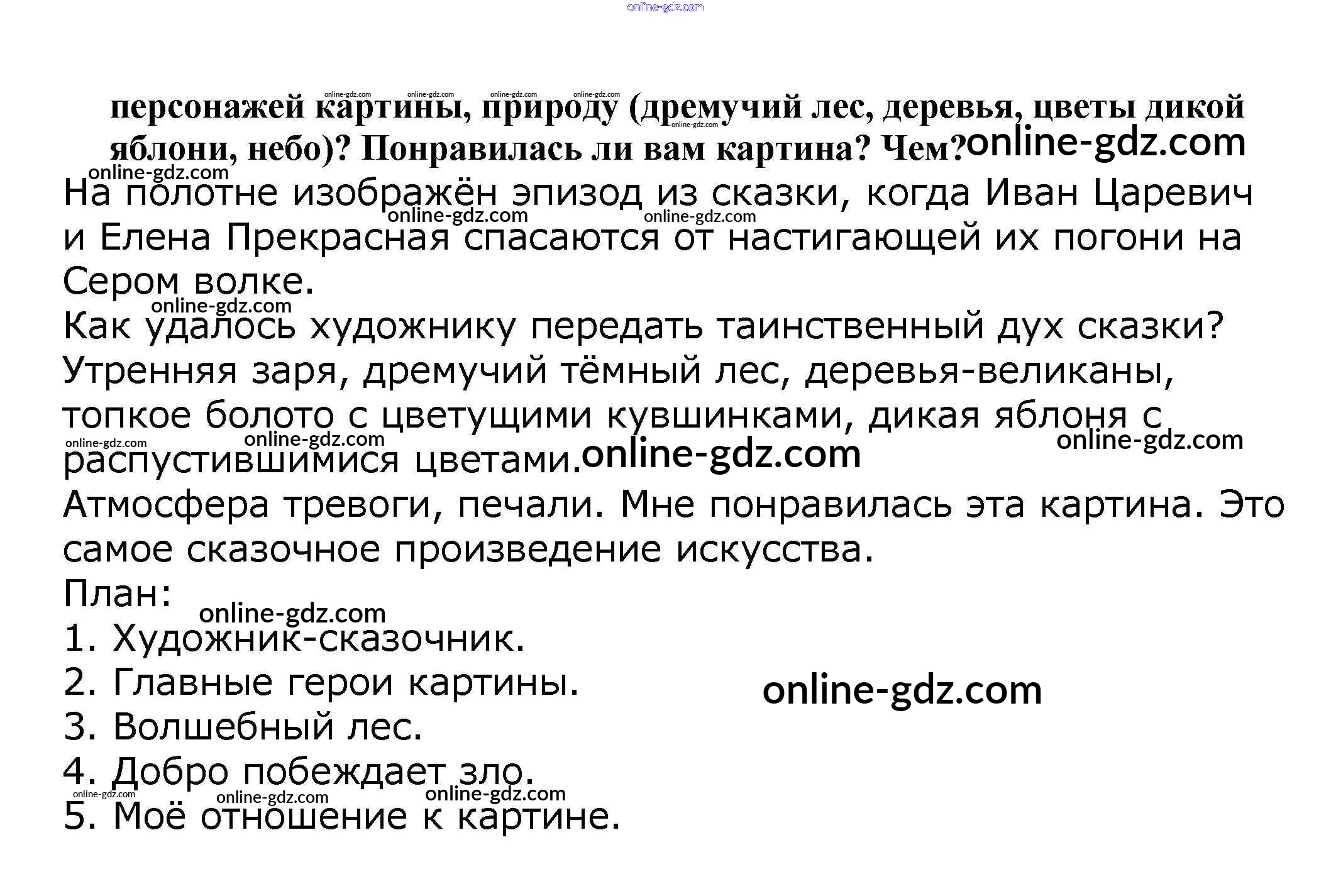 персонажей картины, природу (дремучий лес, деревья, цветы дикой яблони, небо)? Понравилась ли вам картина? Чем?

На полотне изображён эпизод из сказки, когда Иван Царевич и Елена Прекрасная спасаются от настигающей их погони на Сером волке.

Как удалось художнику передать таинственный дух сказки? Утренняя заря, дремучий тёмный лес, деревья-великаны, топкое болото с цветущими кувшинками, дикая яблоня с распустившимися цветами.

Атмосфера тревоги, печали. Мне понравилась эта картина. Это самое сказочное произведение искусства.

План:
1. Художник-сказочник.
2. Главные герои картины.
3. Волшебный лес.
4. Добро побеждает зло.
5. Моё отношение к картине.

online-gdz.com